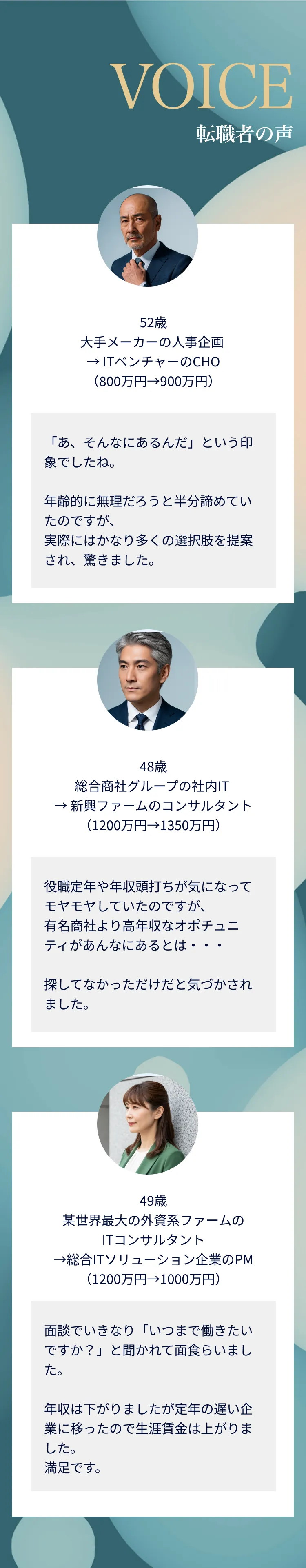 VOICE
転職者の声

52歳
大手メーカーの人事企画
→ ITベンチャーのCHO
（800万円→900万円）

「あ、そんなにあるんだ」という印象でしたね。

年齢的に無理だろうと半分諦めていたのですが、
実際にはかなり多くの選択肢を提案され、驚きました。

48歳
総合商社グループの社内IT
→ 新興ファームのコンサルタント
（1200万円→1350万円）

役職定年や年収頭打ちが気になってモヤモヤしていたのですが、
有名商社より高年収なオポチュニティがあんなにあるとは・・・

探してなかっただけだと気づかされました。

49歳
某世界最大の外資系ファームの
ITコンサルタント
→総合ITソリューション企業のPM
（1200万円→1000万円）

面談でいきなり「いつまで働きたいですか？」と聞かれて面食らいました。

年収は下がりましたが定年の遅い企業に移ったので生涯賃金は上がりました。
満足です。